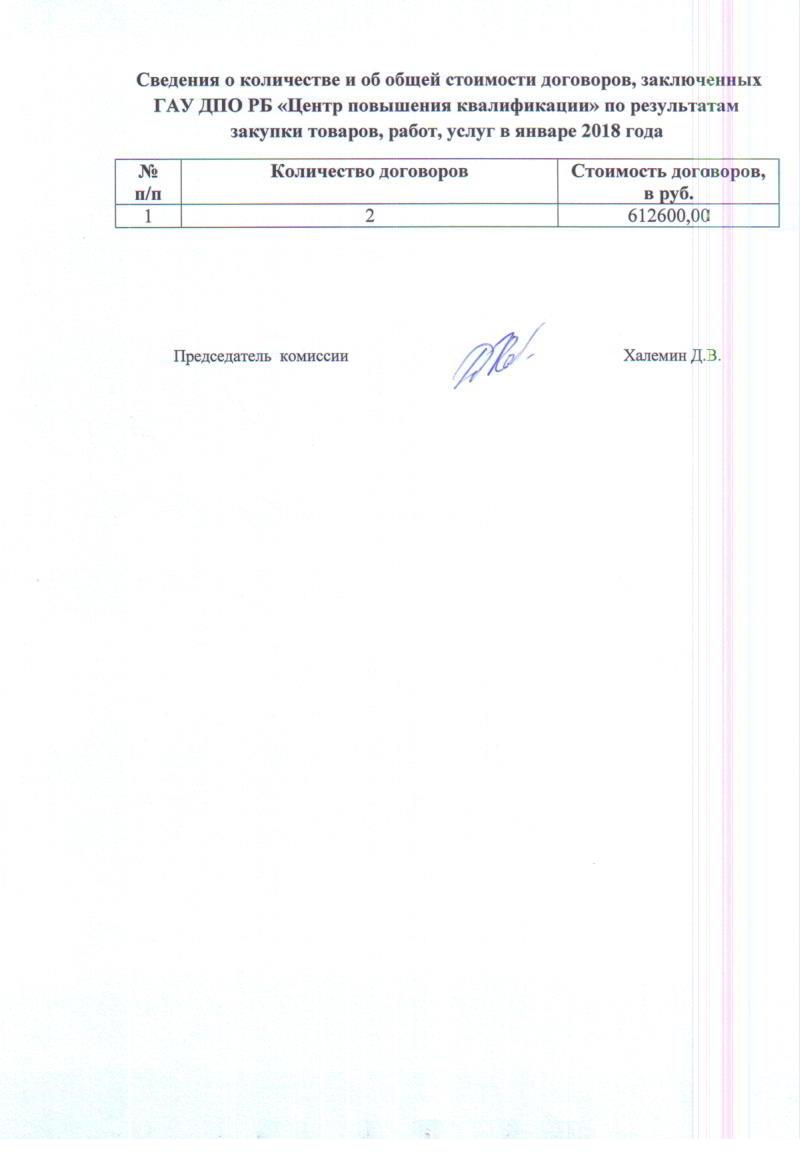 Сведения о количестве и об общей стоимости договоров, заключенных ГАУ ДПО РБ «Центр повышения квалификации» по результатам закупки товаров, работ, услуг в январе 2018 года

| № п/п | Количество договоров | Стоимость договоров, в руб. |
|---|---|---|
| 1 | 2 | 612600,00 |

Председатель комиссии Халемин Д.В.